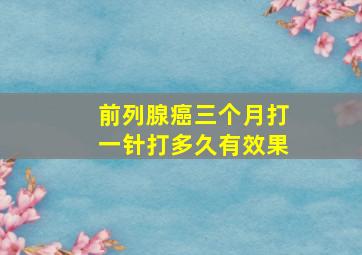 前列腺癌三个月打一针打多久有效果